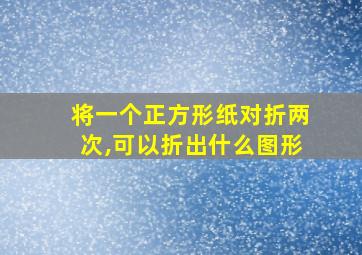 将一个正方形纸对折两次,可以折出什么图形